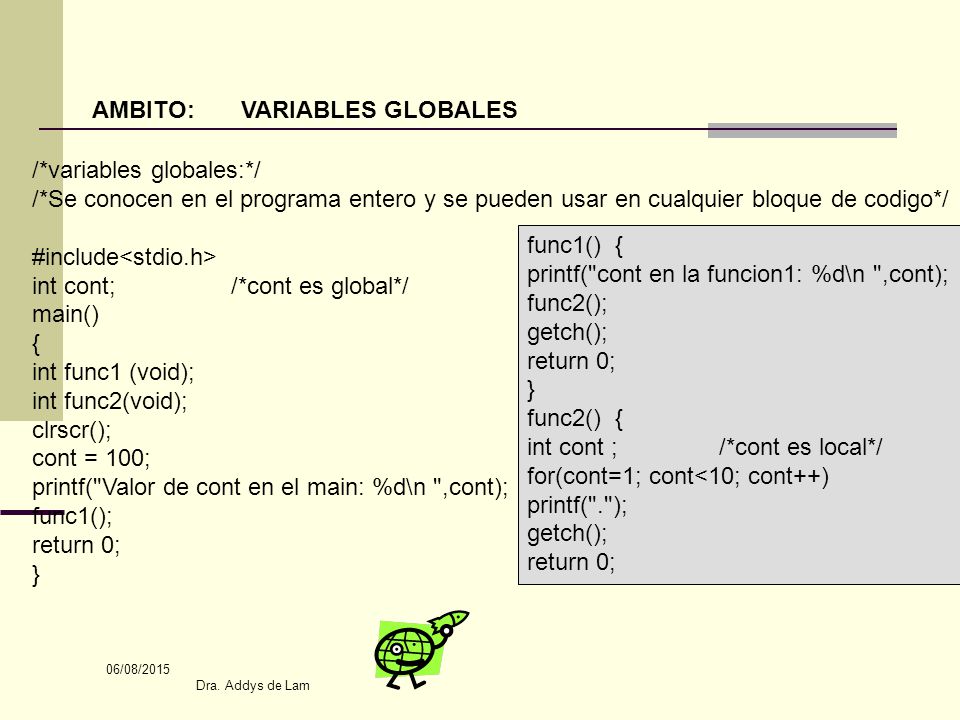 AMBITO:     VARIABLES GLOBALES

/*variables globales:*/
/*Se conocen en el programa entero y se pueden usar en cualquier bloque de codigo*/

#include<stdio.h>
int cont;          /*cont es global*/
main()
{
int func1 (void);
int func2(void);
clrscr();
cont = 100;
printf("Valor de cont en el main: %d\n ",cont);
func1();
return 0;
}

func1()  {
printf("cont en la funcion1: %d\n ",cont);
func2();
getch();
return 0;
}
func2()  {
int cont ;          /*cont es local*/
for(cont=1; cont<10; cont++)
printf(".");
getch();
return 0;

06/08/2015

Dra. Addys de Lam